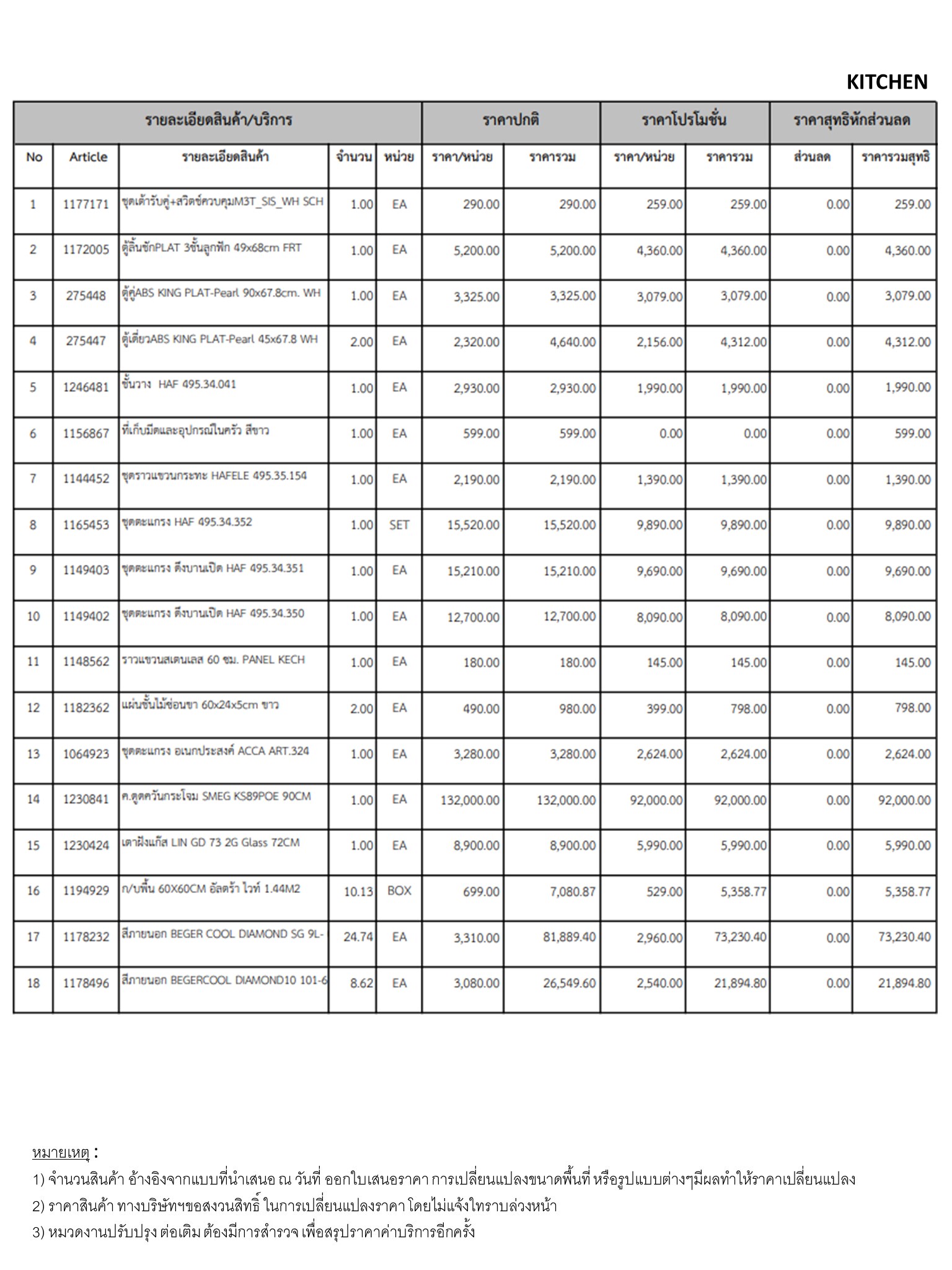 KITCHEN

| รายละเอียดสินค้า/บริการ | | | | | ราคาปกติ | | ราคาโปรโมชั่น | | ราคาสุทธิหักส่วนลด | |
|---|---|---|---|---|---|---|---|---|---|---|
| No | Article | รายละเอียดสินค้า | จำนวน | หน่วย | ราคา/หน่วย | ราคารวม | ราคา/หน่วย | ราคารวม | ส่วนลด | ราคารวมสุทธิ |
| 1 | 1177171 | ชุดเต้ารับคู่+สวิตช์ควบคุมM3T_SIS_WH SCH | 1.00 | EA | 290.00 | 290.00 | 259.00 | 259.00 | 0.00 | 259.00 |
| 2 | 1172005 | ตู้ลิ้นชักPLAT 3ชั้นลูกฟัก 49x68cm FRT | 1.00 | EA | 5,200.00 | 5,200.00 | 4,360.00 | 4,360.00 | 0.00 | 4,360.00 |
| 3 | 275448 | ตู้คู่ABS KING PLAT-Pearl 90x67.8cm. WH | 1.00 | EA | 3,325.00 | 3,325.00 | 3,079.00 | 3,079.00 | 0.00 | 3,079.00 |
| 4 | 275447 | ตู้เดี่ยวABS KING PLAT-Pearl 45x67.8 WH | 2.00 | EA | 2,320.00 | 4,640.00 | 2,156.00 | 4,312.00 | 0.00 | 4,312.00 |
| 5 | 1246481 | ชั้นวาง HAF 495.34.041 | 1.00 | EA | 2,930.00 | 2,930.00 | 1,990.00 | 1,990.00 | 0.00 | 1,990.00 |
| 6 | 1156867 | ที่เก็บมีดและอุปกรณ์ในครัว สีขาว | 1.00 | EA | 599.00 | 599.00 | 0.00 | 0.00 | 0.00 | 599.00 |
| 7 | 1144452 | ชุดราวแขวนกระทะ HAFELE 495.35.154 | 1.00 | EA | 2,190.00 | 2,190.00 | 1,390.00 | 1,390.00 | 0.00 | 1,390.00 |
| 8 | 1165453 | ชุดตะแกรง HAF 495.34.352 | 1.00 | SET | 15,520.00 | 15,520.00 | 9,890.00 | 9,890.00 | 0.00 | 9,890.00 |
| 9 | 1149403 | ชุดตะแกรง ดึงบานเปิด HAF 495.34.351 | 1.00 | EA | 15,210.00 | 15,210.00 | 9,690.00 | 9,690.00 | 0.00 | 9,690.00 |
| 10 | 1149402 | ชุดตะแกรง ดึงบานเปิด HAF 495.34.350 | 1.00 | EA | 12,700.00 | 12,700.00 | 8,090.00 | 8,090.00 | 0.00 | 8,090.00 |
| 11 | 1148562 | ราวแขวนสเตนเลส 60 ซม. PANEL KECH | 1.00 | EA | 180.00 | 180.00 | 145.00 | 145.00 | 0.00 | 145.00 |
| 12 | 1182362 | แผ่นชั้นไม้ซ่อนขา 60x24x5cm ขาว | 2.00 | EA | 490.00 | 980.00 | 399.00 | 798.00 | 0.00 | 798.00 |
| 13 | 1064923 | ชุดตะแกรง อเนกประสงค์ ACCA ART.324 | 1.00 | EA | 3,280.00 | 3,280.00 | 2,624.00 | 2,624.00 | 0.00 | 2,624.00 |
| 14 | 1230841 | ค.ดูดควันกระโจม SMEG KS89POE 90CM | 1.00 | EA | 132,000.00 | 132,000.00 | 92,000.00 | 92,000.00 | 0.00 | 92,000.00 |
| 15 | 1230424 | เตาฝังแก๊ส LIN GD 73 2G Glass 72CM | 1.00 | EA | 8,900.00 | 8,900.00 | 5,990.00 | 5,990.00 | 0.00 | 5,990.00 |
| 16 | 1194929 | ก/บพื้น 60X60CM อัลตร้า ไวท์ 1.44M2 | 10.13 | BOX | 699.00 | 7,080.87 | 529.00 | 5,358.77 | 0.00 | 5,358.77 |
| 17 | 1178232 | สีภายนอก BEGER COOL DIAMOND SG 9L- | 24.74 | EA | 3,310.00 | 81,889.40 | 2,960.00 | 73,230.40 | 0.00 | 73,230.40 |
| 18 | 1178496 | สีภายนอก BEGERCOOL DIAMOND10 101-6 | 8.62 | EA | 3,080.00 | 26,549.60 | 2,540.00 | 21,894.80 | 0.00 | 21,894.80 |

หมายเหตุ :
1) จำนวนสินค้า อ้างอิงจากแบบที่นำเสนอ ณ วันที่ ออกใบเสนอราคา การเปลี่ยนแปลงขนาดพื้นที่ หรือรูปแบบต่างๆมีผลทำให้ราคาเปลี่ยนแปลง
2) ราคาสินค้า ทางบริษัทฯขอสงวนสิทธิ์ ในการเปลี่ยนแปลงราคา โดยไม่แจ้งให้ทราบล่วงหน้า
3) หมวดงานปรับปรุง ต่อเติม ต้องมีการสำรวจ เพื่อสรุปราคาค่าบริการอีกครั้ง